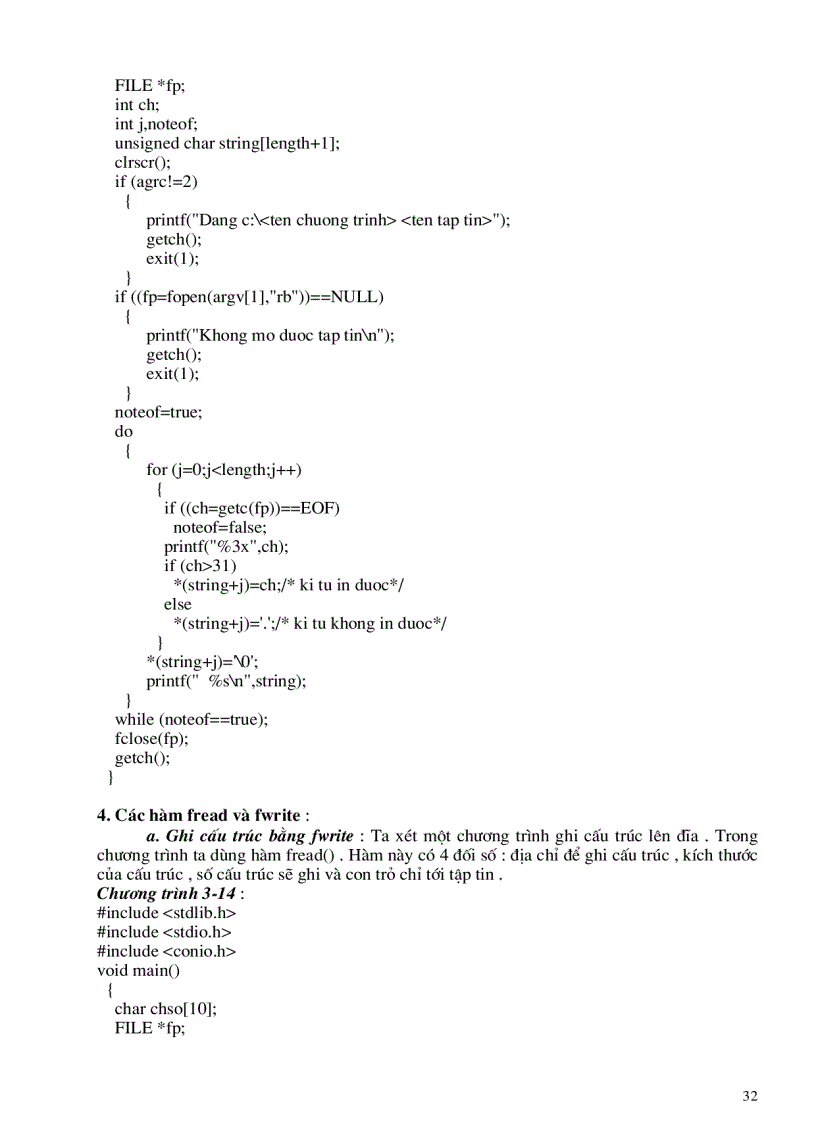 FILE *fp;
int ch;
int j,noteof;
unsigned char string[length+1];
clrscr();
if (agrc!=2)
{
printf("Dang c:\<ten chuong trinh> <ten tap tin>");
getch();
exit(1);
}
if ((fp=fopen(argv[1],"rb"))==NULL)
{
printf("Khong mo duoc tap tin\n");
getch();
exit(1);
}
noteof=true;
do
{
for (j=0;j<length;j++)
{
if ((ch=getc(fp))==EOF)
noteof=false;
printf("%3x",ch);
if (ch>31)
*(string+j)=ch;/* ki tu in duoc*/
else
*(string+j)='.';/* ki tu khong in duoc*/
}
*(string+j)='\0';
printf("  %s\n",string);
}
while (noteof==true);
fclose(fp);
getch();
}

4. Các hàm fread và fwrite :

a. Ghi cấu trúc bằng fwrite : Ta xét một chương trình ghi cấu trúc lên đĩa . Trong chương trình ta dùng hàm fread() . Hàm này có 4 đối số : địa chỉ để ghi cấu trúc , kích thước của cấu trúc , số cấu trúc sẽ ghi và con trỏ chỉ tới tập tin .

Chương trình 3-14 :
#include <stdlib.h>
#include <stdio.h>
#include <conio.h>
void main()
{
char chso[10];
FILE *fp;

32